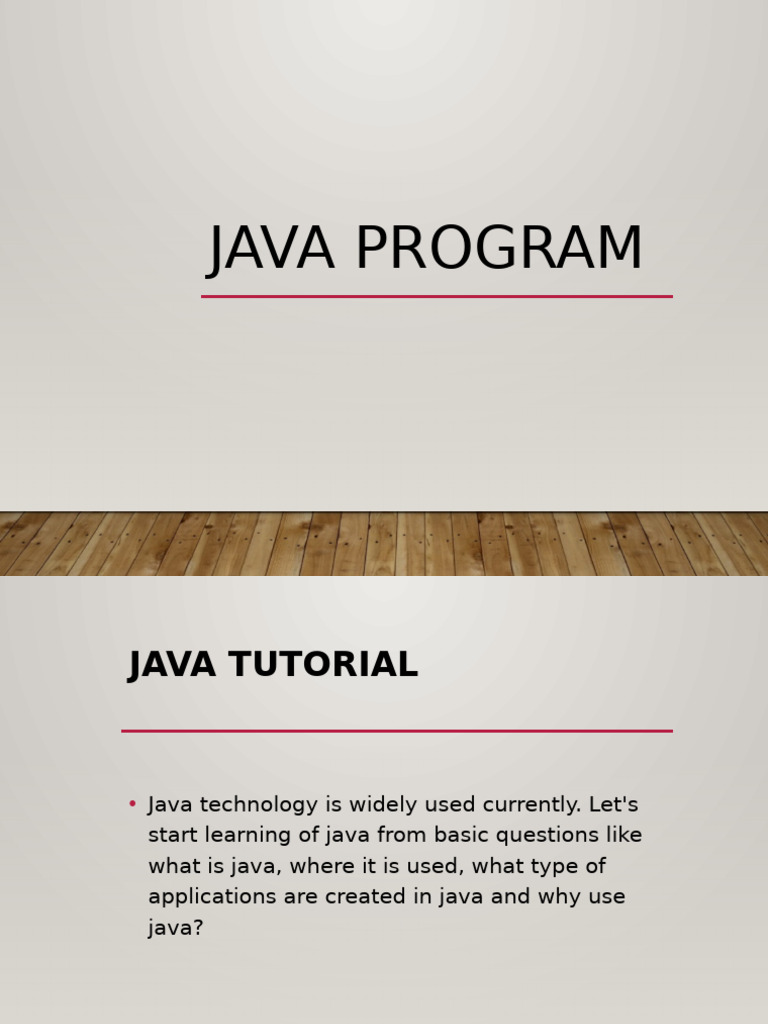 JAVA PROGRAM

JAVA TUTORIAL

• Java technology is widely used currently. Let's start learning of java from basic questions like what is java, where it is used, what type of applications are created in java and why use java?